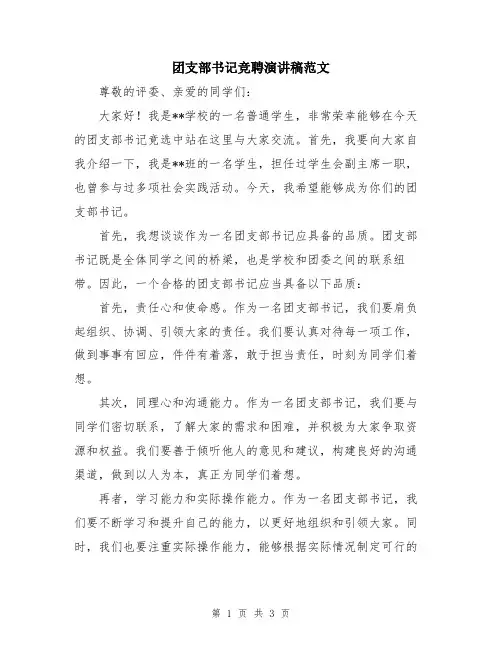 团支部书记竞聘演讲稿范文

尊敬的评委、亲爱的同学们：

大家好！我是**学校的一名普通学生，非常荣幸能够在今天的团支部书记竞选中站在这里与大家交流。首先，我要向大家自我介绍一下，我是**班的一名学生，担任过学生会副主席一职，也曾参与过多项社会实践活动。今天，我希望能够成为你们的团支部书记。

首先，我想谈谈作为一名团支部书记应具备的品质。团支部书记既是全体同学之间的桥梁，也是学校和团委之间的联系纽带。因此，一个合格的团支部书记应当具备以下品质：

首先，责任心和使命感。作为一名团支部书记，我们要肩负起组织、协调、引领大家的责任。我们要认真对待每一项工作，做到事事有回应，件件有着落，敢于担当责任，时刻为同学们着想。

其次，同理心和沟通能力。作为一名团支部书记，我们要与同学们密切联系，了解大家的需求和困难，并积极为大家争取资源和权益。我们要善于倾听他人的意见和建议，构建良好的沟通渠道，做到以人为本，真正为同学们着想。

再者，学习能力和实际操作能力。作为一名团支部书记，我们要不断学习和提升自己的能力，以更好地组织和引领大家。同时，我们也要注重实际操作能力，能够根据实际情况制定可行的

第 1 页 共 3 页